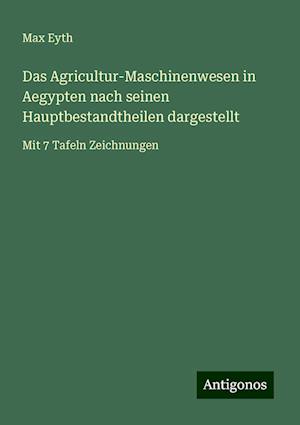 Max Eyth

Das Agricultur-Maschinenwesen in Aegypten nach seinen Hauptbestandtheilen dargestellt

Mit 7 Tafeln Zeichnungen

Antigonos